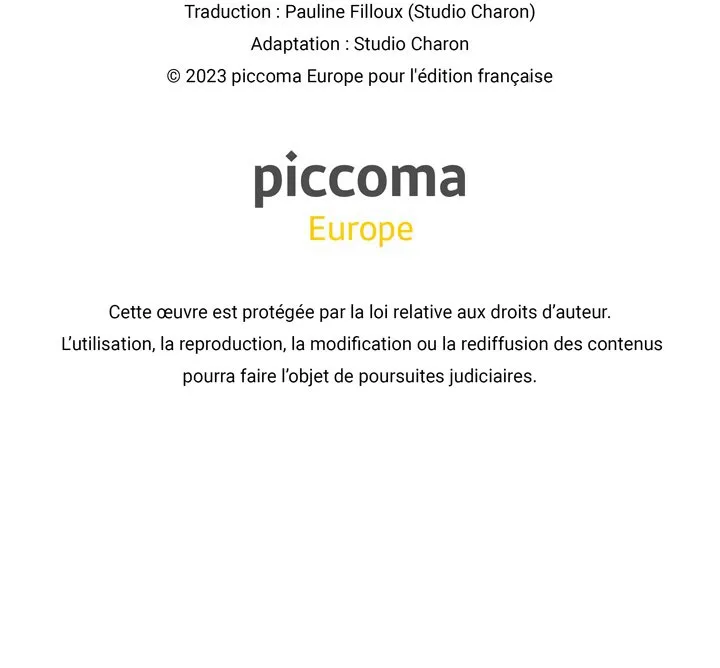 Traduction : Pauline Filloux (Studio Charon)
Adaptation : Studio Charon
© 2023 piccoma Europe pour l'édition française

piccoma
Europe

Cette œuvre est protégée par la loi relative aux droits d'auteur.
L'utilisation, la reproduction, la modification ou la rediffusion des contenus pourra faire l'objet de poursuites judiciaires.